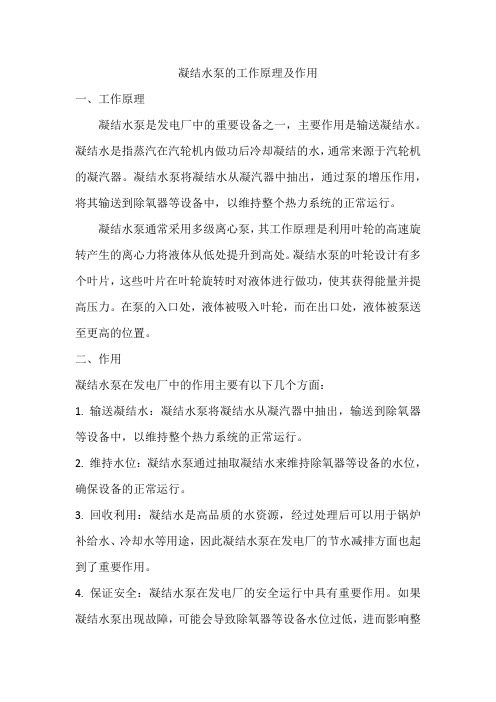 凝结水泵的工作原理及作用

一、工作原理

凝结水泵是发电厂中的重要设备之一，主要作用是输送凝结水。凝结水是指蒸汽在汽轮机内做功后冷却凝结的水，通常来源于汽轮机的凝汽器。凝结水泵将凝结水从凝汽器中抽出，通过泵的增压作用，将其输送到除氧器等设备中，以维持整个热力系统的正常运行。

凝结水泵通常采用多级离心泵，其工作原理是利用叶轮的高速旋转产生的离心力将液体从低处提升到高处。凝结水泵的叶轮设计有多个叶片，这些叶片在叶轮旋转时对液体进行做功，使其获得能量并提高压力。在泵的入口处，液体被吸入叶轮，而在出口处，液体被泵送至更高的位置。

二、作用

凝结水泵在发电厂中的作用主要有以下几个方面：

1. 输送凝结水：凝结水泵将凝结水从凝汽器中抽出，输送到除氧器等设备中，以维持整个热力系统的正常运行。

2. 维持水位：凝结水泵通过抽取凝结水来维持除氧器等设备的水位，确保设备的正常运行。

3. 回收利用：凝结水是高品质的水资源，经过处理后可以用于锅炉补给水、冷却水等用途，因此凝结水泵在发电厂的节水减排方面也起到了重要作用。

4. 保证安全：凝结水泵在发电厂的安全运行中具有重要作用。如果凝结水泵出现故障，可能会导致除氧器等设备水位过低，进而影响整